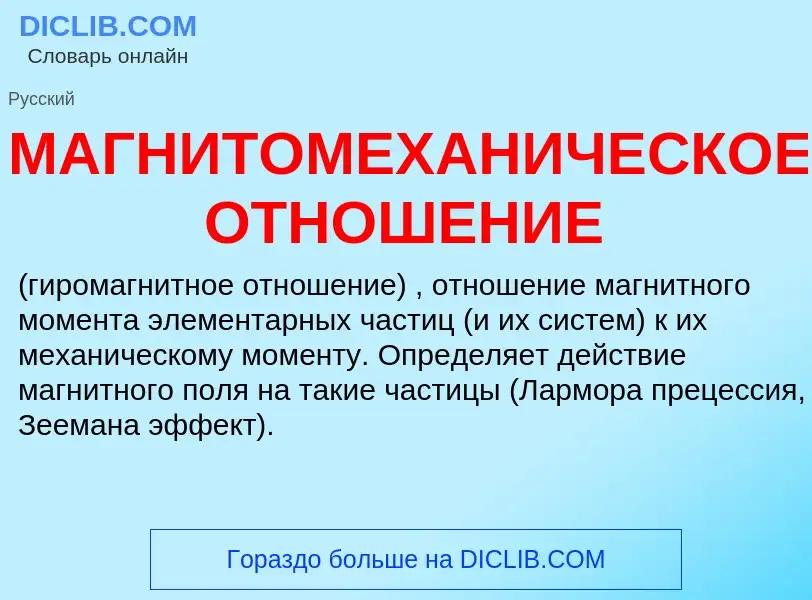 DICLIB.COM
Словарь онлайн

Русский

МАГНИТОМЕХАНИЧЕСКОЕ ОТНОШЕНИЕ

(гиромагнитное отношение) , отношение магнитного момента элементарных частиц (и их систем) к их механическому моменту. Определяет действие магнитного поля на такие частицы (Лармора прецессия, Зеемана эффект).

Гораздо больше на DICLIB.COM